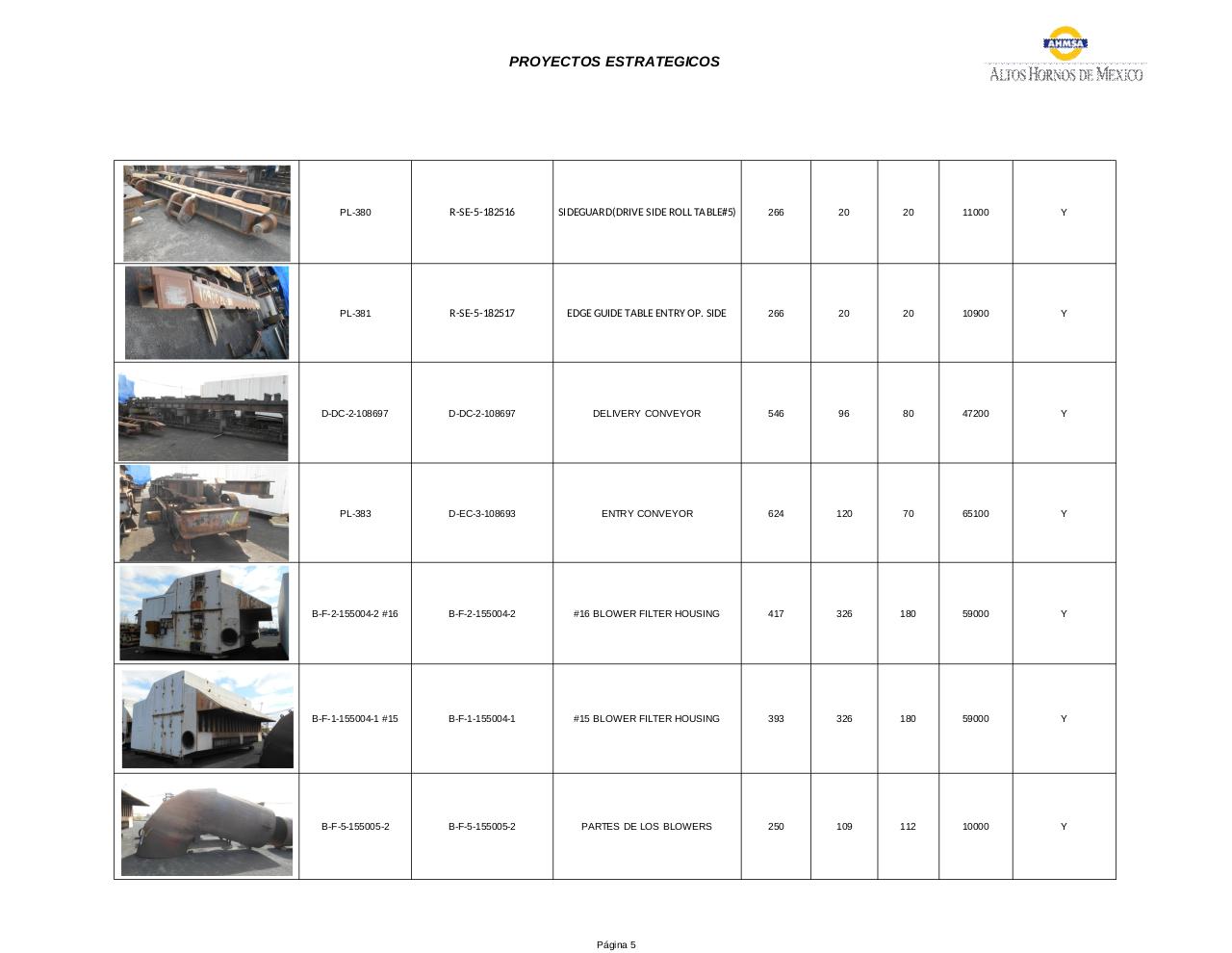 PROYECTOS ESTRATEGICOS

AHMSA
ALTOS HORNOS DE MEXICO

| | | | | | | | | |
|---|---|---|---|---|---|---|---|---|
| | PL-380 | R-SE-5-182516 | SIDEGUARD(DRIVE SIDE ROLL TABLE#5) | 266 | 20 | 20 | 11000 | Y |
| | PL-381 | R-SE-5-182517 | EDGE GUIDE TABLE ENTRY OP. SIDE | 266 | 20 | 20 | 10900 | Y |
| | D-DC-2-108697 | D-DC-2-108697 | DELIVERY CONVEYOR | 546 | 96 | 80 | 47200 | Y |
| | PL-383 | D-EC-3-108693 | ENTRY CONVEYOR | 624 | 120 | 70 | 65100 | Y |
| | B-F-2-155004-2 #16 | B-F-2-155004-2 | #16 BLOWER FILTER HOUSING | 417 | 326 | 180 | 59000 | Y |
| | B-F-1-155004-1 #15 | B-F-1-155004-1 | #15 BLOWER FILTER HOUSING | 393 | 326 | 180 | 59000 | Y |
| | B-F-5-155005-2 | B-F-5-155005-2 | PARTES DE LOS BLOWERS | 250 | 109 | 112 | 10000 | Y |

Página 5